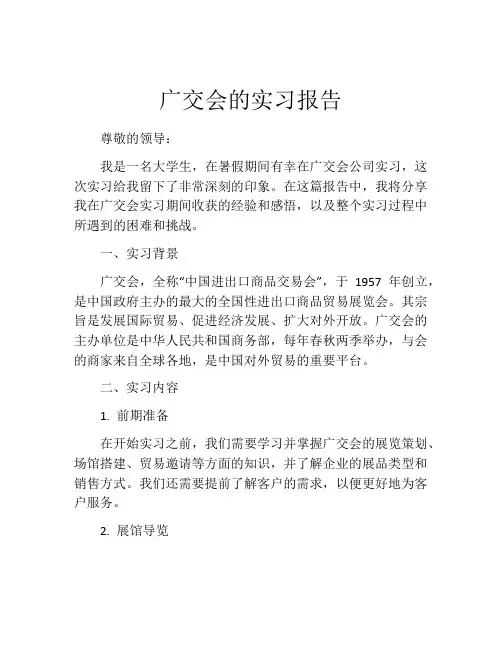 广交会的实习报告

尊敬的领导：

我是一名大学生，在暑假期间有幸在广交会公司实习，这次实习给我留下了非常深刻的印象。在这篇报告中，我将分享我在广交会实习期间收获的经验和感悟，以及整个实习过程中所遇到的困难和挑战。

一、实习背景

广交会，全称“中国进出口商品交易会”，于 1957 年创立，是中国政府主办的最大的全国性进出口商品贸易展览会。其宗旨是发展国际贸易、促进经济发展、扩大对外开放。广交会的主办单位是中华人民共和国商务部，每年春秋两季举办，与会的商家来自全球各地，是中国对外贸易的重要平台。

二、实习内容

1. 前期准备

在开始实习之前，我们需要学习并掌握广交会的展览策划、场馆搭建、贸易邀请等方面的知识，并了解企业的展品类型和销售方式。我们还需要提前了解客户的需求，以便更好地为客户服务。

2. 展馆导览